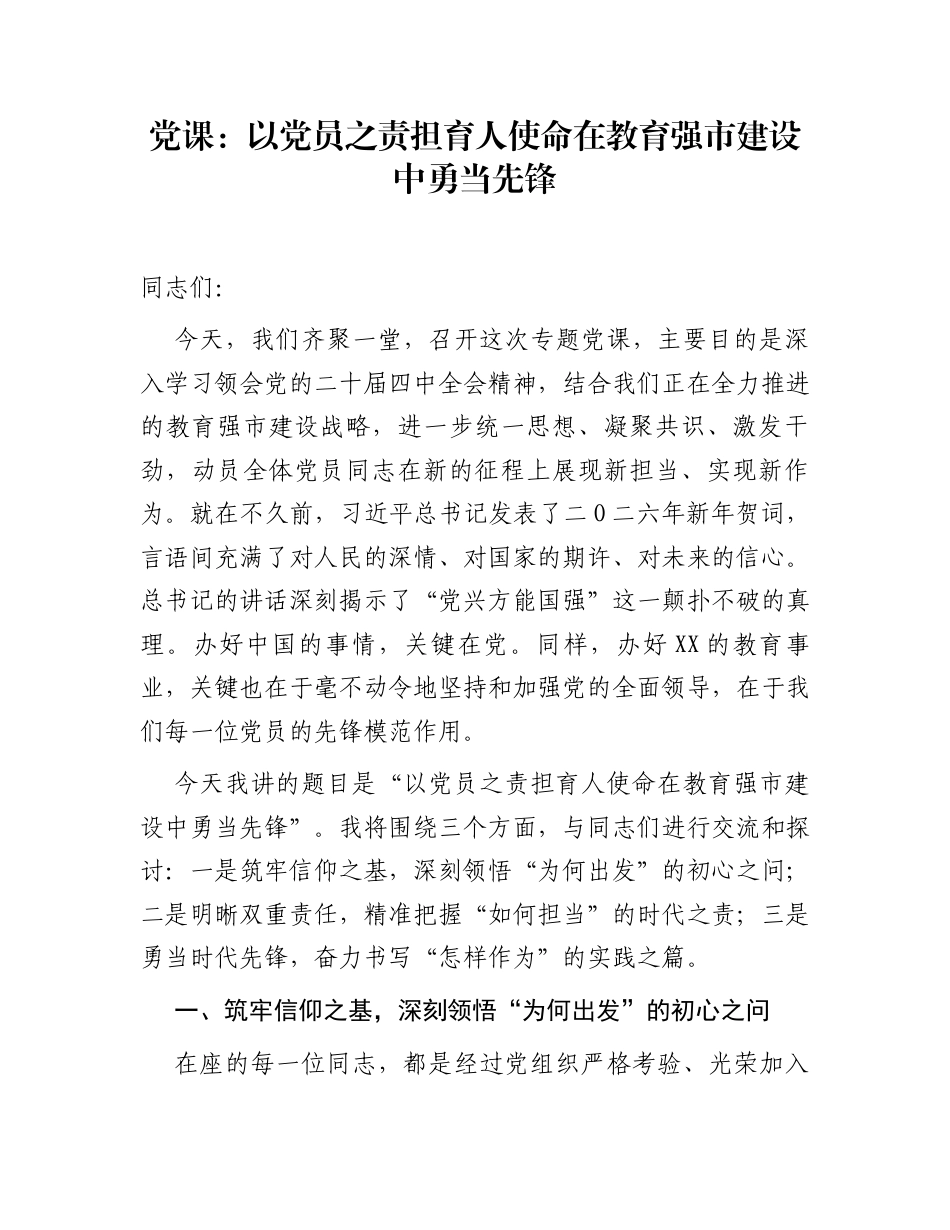 党课：以党员之责担育人使命在教育强市建设中勇当先锋

同志们：

今天，我们齐聚一堂，召开这次专题党课，主要目的是深入学习领会党的二十届四中全会精神，结合我们正在全力推进的教育强市建设战略，进一步统一思想、凝聚共识、激发干劲，动员全体党员同志在新的征程上展现新担当、实现新作为。就在不久前，习近平总书记发表了二0二六年新年贺词，言语间充满了对人民的深情、对国家的期许、对未来的信心。总书记的讲话深刻揭示了“党兴方能国强”这一颠扑不破的真理。办好中国的事情，关键在党。同样，办好XX的教育事业，关键也在于毫不动令地坚持和加强党的全面领导，在于我们每一位党员的先锋模范作用。

今天我讲的题目是“以党员之责担育人使命在教育强市建设中勇当先锋”。我将围绕三个方面，与同志们进行交流和探讨：一是筑牢信仰之基，深刻领悟“为何出发”的初心之问；二是明晰双重责任，精准把握“如何担当”的时代之责；三是勇当时代先锋，奋力书写“怎样作为”的实践之篇。

一、筑牢信仰之基，深刻领悟“为何出发”的初心之问

在座的每一位同志，都是经过党组织严格考验、光荣加入